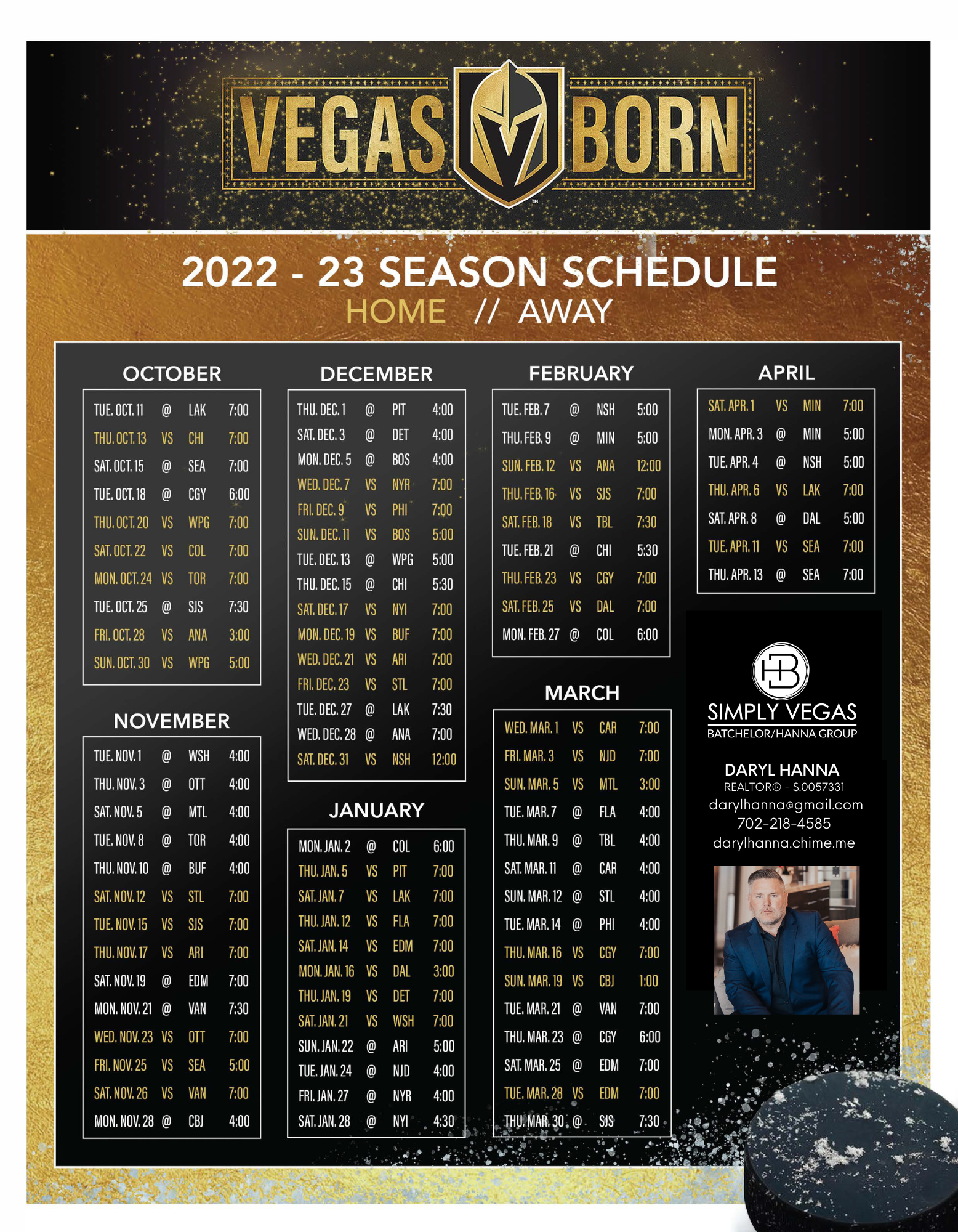 VEGAS BORN

2022 - 23 SEASON SCHEDULE
HOME // AWAY

OCTOBER

| | | | |
|---|---|---|---|
| TUE. OCT. 11 | @ | LAK | 7:00 |
| THU. OCT. 13 | VS | CHI | 7:00 |
| SAT. OCT. 15 | @ | SEA | 7:00 |
| TUE. OCT. 18 | @ | CGY | 6:00 |
| THU. OCT. 20 | VS | WPG | 7:00 |
| SAT. OCT. 22 | VS | COL | 7:00 |
| MON. OCT. 24 | VS | TOR | 7:00 |
| TUE. OCT. 25 | @ | SJS | 7:30 |
| FRI. OCT. 28 | VS | ANA | 3:00 |
| SUN. OCT. 30 | VS | WPG | 5:00 |

NOVEMBER

| | | | |
|---|---|---|---|
| TUE. NOV. 1 | @ | WSH | 4:00 |
| THU. NOV. 3 | @ | OTT | 4:00 |
| SAT. NOV. 5 | @ | MTL | 4:00 |
| TUE. NOV. 8 | @ | TOR | 4:00 |
| THU. NOV. 10 | @ | BUF | 4:00 |
| SAT. NOV. 12 | VS | STL | 7:00 |
| TUE. NOV. 15 | VS | SJS | 7:00 |
| THU. NOV. 17 | VS | ARI | 7:00 |
| SAT. NOV. 19 | @ | EDM | 7:00 |
| MON. NOV. 21 | @ | VAN | 7:30 |
| WED. NOV. 23 | VS | OTT | 7:00 |
| FRI. NOV. 25 | VS | SEA | 5:00 |
| SAT. NOV. 26 | VS | VAN | 7:00 |
| MON. NOV. 28 | @ | CBJ | 4:00 |

DECEMBER

| | | | |
|---|---|---|---|
| THU. DEC. 1 | @ | PIT | 4:00 |
| SAT. DEC. 3 | @ | DET | 4:00 |
| MON. DEC. 5 | @ | BOS | 4:00 |
| WED. DEC. 7 | VS | NYR | 7:00 |
| FRI. DEC. 9 | VS | PHI | 7:00 |
| SUN. DEC. 11 | VS | BOS | 5:00 |
| TUE. DEC. 13 | @ | WPG | 5:00 |
| THU. DEC. 15 | @ | CHI | 5:30 |
| SAT. DEC. 17 | VS | NYI | 7:00 |
| MON. DEC. 19 | VS | BUF | 7:00 |
| WED. DEC. 21 | VS | ARI | 7:00 |
| FRI. DEC. 23 | VS | STL | 7:00 |
| TUE. DEC. 27 | @ | LAK | 7:30 |
| WED. DEC. 28 | @ | ANA | 7:00 |
| SAT. DEC. 31 | VS | NSH | 12:00 |

JANUARY

| | | | |
|---|---|---|---|
| MON. JAN. 2 | @ | COL | 6:00 |
| THU. JAN. 5 | VS | PIT | 7:00 |
| SAT. JAN. 7 | VS | LAK | 7:00 |
| THU. JAN. 12 | VS | FLA | 7:00 |
| SAT. JAN. 14 | VS | EDM | 7:00 |
| MON. JAN. 16 | VS | DAL | 3:00 |
| THU. JAN. 19 | VS | DET | 7:00 |
| SAT. JAN. 21 | VS | WSH | 7:00 |
| SUN. JAN. 22 | @ | ARI | 5:00 |
| TUE. JAN. 24 | @ | NJD | 4:00 |
| FRI. JAN. 27 | @ | NYR | 4:00 |
| SAT. JAN. 28 | @ | NYI | 4:30 |

FEBRUARY

| | | | |
|---|---|---|---|
| TUE. FEB. 7 | @ | NSH | 5:00 |
| THU. FEB. 9 | @ | MIN | 5:00 |
| SUN. FEB. 12 | VS | ANA | 12:00 |
| THU. FEB. 16 | VS | SJS | 7:00 |
| SAT. FEB. 18 | VS | TBL | 7:30 |
| TUE. FEB. 21 | @ | CHI | 5:30 |
| THU. FEB. 23 | VS | CGY | 7:00 |
| SAT. FEB. 25 | VS | DAL | 7:00 |
| MON. FEB. 27 | @ | COL | 6:00 |

MARCH

| | | | |
|---|---|---|---|
| WED. MAR. 1 | VS | CAR | 7:00 |
| FRI. MAR. 3 | VS | NJD | 7:00 |
| SUN. MAR. 5 | VS | MTL | 3:00 |
| TUE. MAR. 7 | @ | FLA | 4:00 |
| THU. MAR. 9 | @ | TBL | 4:00 |
| SAT. MAR. 11 | @ | CAR | 4:00 |
| SUN. MAR. 12 | @ | STL | 4:00 |
| TUE. MAR. 14 | @ | PHI | 4:00 |
| THU. MAR. 16 | VS | CGY | 7:00 |
| SUN. MAR. 19 | VS | CBJ | 1:00 |
| TUE. MAR. 21 | @ | VAN | 7:00 |
| THU. MAR. 23 | @ | CGY | 6:00 |
| SAT. MAR. 25 | @ | EDM | 7:00 |
| TUE. MAR. 28 | VS | EDM | 7:00 |
| THU. MAR. 30 | @ | SJS | 7:30 |

APRIL

| | | | |
|---|---|---|---|
| SAT. APR. 1 | VS | MIN | 7:00 |
| MON. APR. 3 | @ | MIN | 5:00 |
| TUE. APR. 4 | @ | NSH | 5:00 |
| THU. APR. 6 | VS | LAK | 7:00 |
| SAT. APR. 8 | @ | DAL | 5:00 |
| TUE. APR. 11 | VS | SEA | 7:00 |
| THU. APR. 13 | @ | SEA | 7:00 |

HB
SIMPLY VEGAS
BATCHELOR/HANNA GROUP

DARYL HANNA
REALTOR® - S.0057331
darylhanna@gmail.com
702-218-4585
darylhanna.chime.me